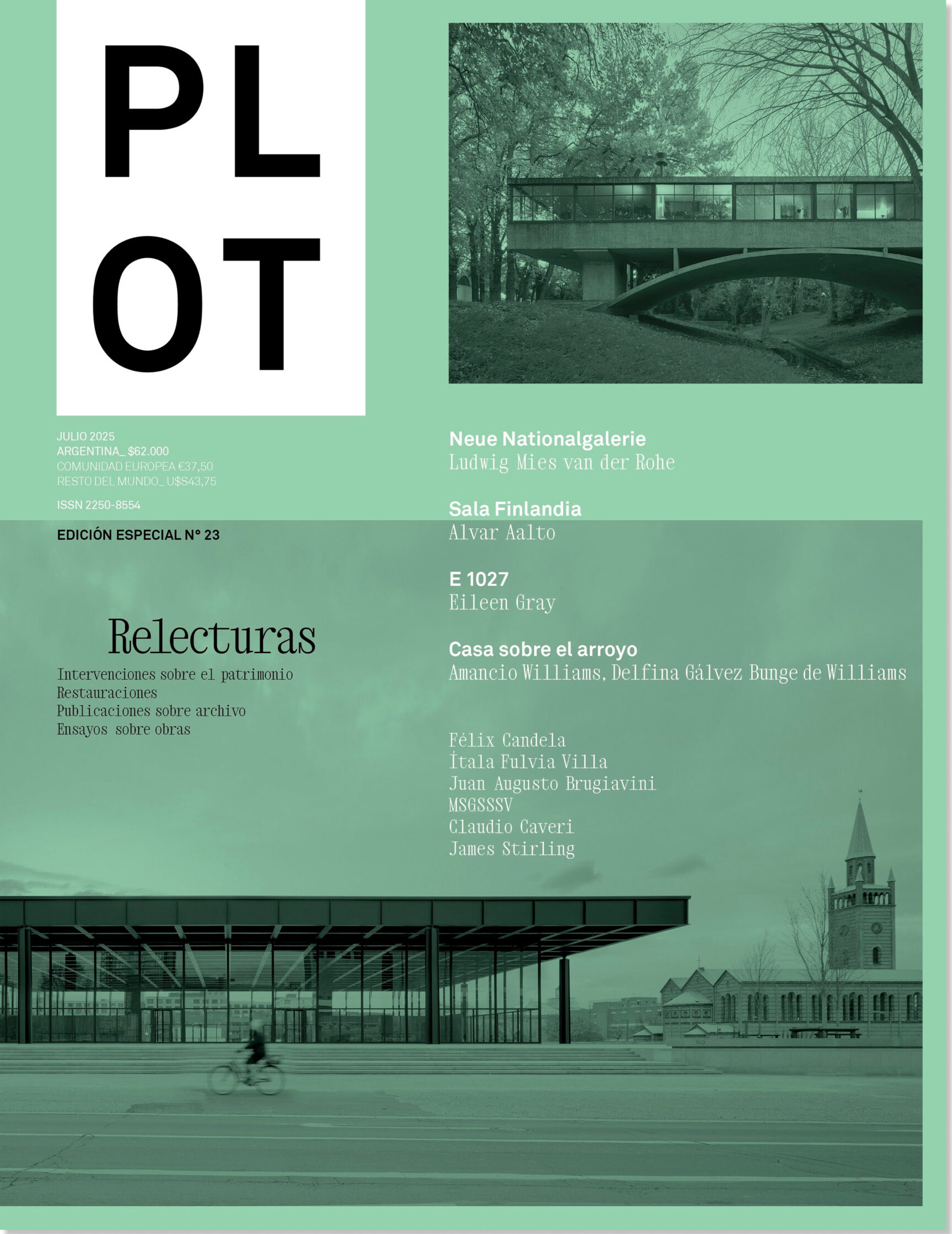 PL
OT

JULIO 2025
ARGENTINA_ $62.000
COMUNIDAD EUROPEA €37,50
RESTO DEL MUNDO_ U$S43,75

ISSN 2250-8554

EDICIÓN ESPECIAL N° 23

Relecturas

Intervenciones sobre el patrimonio
Restauraciones
Publicaciones sobre archivo
Ensayos sobre obras

Neue Nationalgalerie
Ludwig Mies van der Rohe

Sala Finlandia
Alvar Aalto

E 1027
Eileen Gray

Casa sobre el arroyo
Amancio Williams, Delfina Gálvez Bunge de Williams

Félix Candela
Ítala Fulvia Villa
Juan Augusto Brugiavini
MSGSSSV
Claudio Caveri
James Stirling